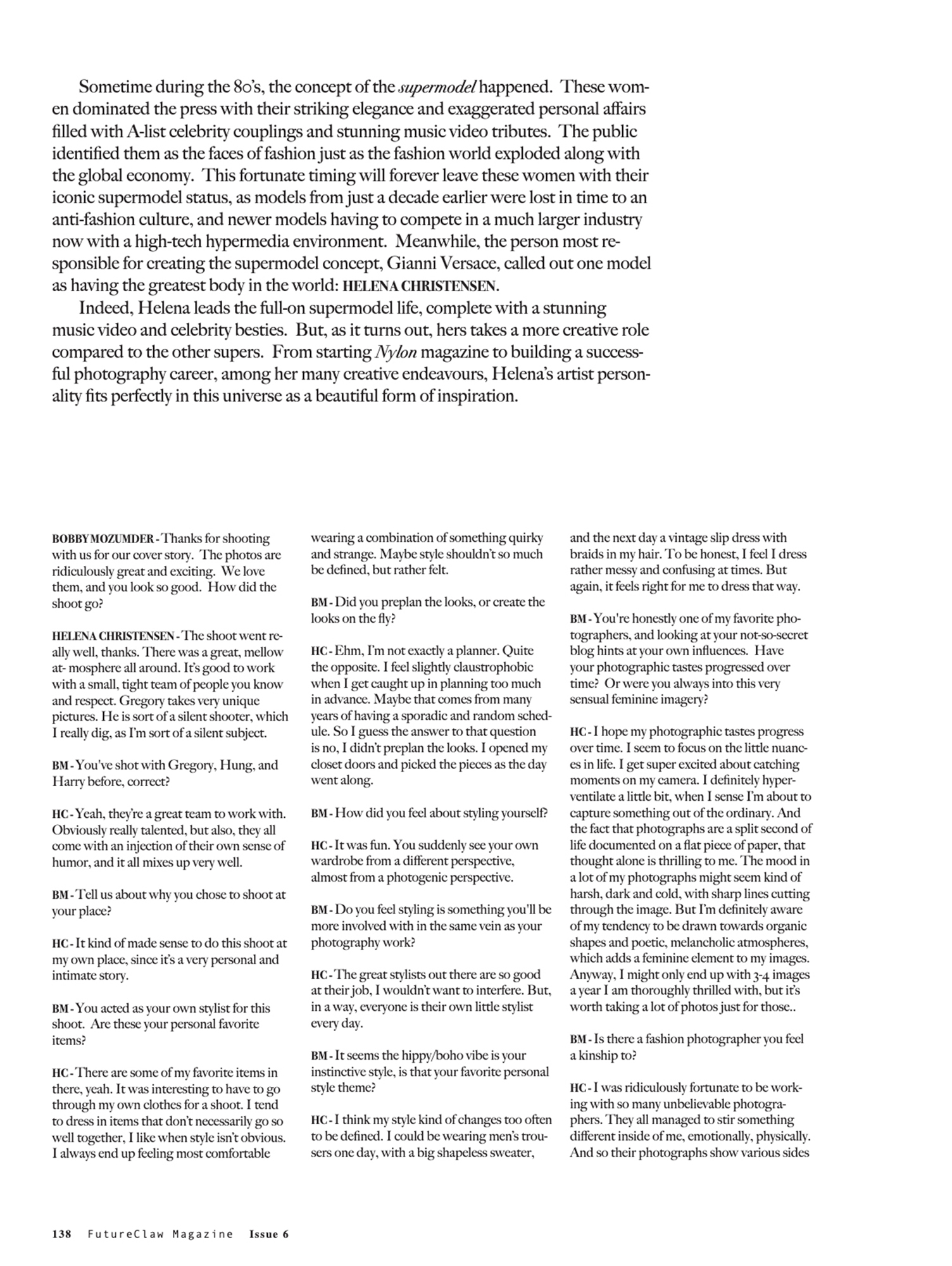 Sometime during the 80's, the concept of the supermodel happened. These women dominated the press with their striking elegance and exaggerated personal affairs filled with A-list celebrity couplings and stunning music video tributes. The public identified them as the faces of fashion just as the fashion world exploded along with the global economy. This fortunate timing will forever leave these women with their iconic supermodel status, as models from just a decade earlier were lost in time to an anti-fashion culture, and newer models having to compete in a much larger industry now with a high-tech hypermedia environment. Meanwhile, the person most responsible for creating the supermodel concept, Gianni Versace, called out one model as having the greatest body in the world: HELENA CHRISTENSEN.

Indeed, Helena leads the full-on supermodel life, complete with a stunning music video and celebrity besties. But, as it turns out, hers takes a more creative role compared to the other supers. From starting Nylon magazine to building a successful photography career, among her many creative endeavours, Helena's artist personality fits perfectly in this universe as a beautiful form of inspiration.

BOBBY MOZUMDER - Thanks for shooting with us for our cover story. The photos are ridiculously great and exciting. We love them, and you look so good. How did the shoot go?

HELENA CHRISTENSEN - The shoot went really well, thanks. There was a great, mellow at- mosphere all around. It's good to work with a small, tight team of people you know and respect. Gregory takes very unique pictures. He is sort of a silent shooter, which I really dig, as I'm sort of a silent subject.

BM - You've shot with Gregory, Hung, and Harry before, correct?

HC - Yeah, they're a great team to work with. Obviously really talented, but also, they all come with an injection of their own sense of humor, and it all mixes up very well.

BM - Tell us about why you chose to shoot at your place?

HC - It kind of made sense to do this shoot at my own place, since it's a very personal and intimate story.

BM - You acted as your own stylist for this shoot. Are these your personal favorite items?

HC - There are some of my favorite items in there, yeah. It was interesting to have to go through my own clothes for a shoot. I tend to dress in items that don't necessarily go so well together, I like when style isn't obvious. I always end up feeling most comfortable wearing a combination of something quirky and strange. Maybe style shouldn't so much be defined, but rather felt.

BM - Did you preplan the looks, or create the looks on the fly?

HC - Ehm, I'm not exactly a planner. Quite the opposite. I feel slightly claustrophobic when I get caught up in planning too much in advance. Maybe that comes from many years of having a sporadic and random schedule. So I guess the answer to that question is no, I didn't preplan the looks. I opened my closet doors and picked the pieces as the day went along.

BM - How did you feel about styling yourself?

HC - It was fun. You suddenly see your own wardrobe from a different perspective, almost from a photogenic perspective.

BM - Do you feel styling is something you'll be more involved with in the same vein as your photography work?

HC - The great stylists out there are so good at their job, I wouldn't want to interfere. But, in a way, everyone is their own little stylist every day.

BM - It seems the hippy/boho vibe is your instinctive style, is that your favorite personal style theme?

HC - I think my style kind of changes too often to be defined. I could be wearing men's trousers one day, with a big shapeless sweater, and the next day a vintage slip dress with braids in my hair. To be honest, I feel I dress rather messy and confusing at times. But again, it feels right for me to dress that way.

BM - You're honestly one of my favorite photographers, and looking at your not-so-secret blog hints at your own influences. Have your photographic tastes progressed over time? Or were you always into this very sensual feminine imagery?

HC - I hope my photographic tastes progress over time. I seem to focus on the little nuances in life. I get super excited about catching moments on my camera. I definitely hyperventilate a little bit, when I sense I'm about to capture something out of the ordinary. And the fact that photographs are a split second of life documented on a flat piece of paper, that thought alone is thrilling to me. The mood in a lot of my photographs might seem kind of harsh, dark and cold, with sharp lines cutting through the image. But I'm definitely aware of my tendency to be drawn towards organic shapes and poetic, melancholic atmospheres, which adds a feminine element to my images. Anyway, I might only end up with 3-4 images a year I am thoroughly thrilled with, but it's worth taking a lot of photos just for those..

BM - Is there a fashion photographer you feel a kinship to?

HC - I was ridiculously fortunate to be working with so many unbelievable photographers. They all managed to stir something different inside of me, emotionally, physically. And so their photographs show various sides

138 FutureClaw Magazine Issue 6